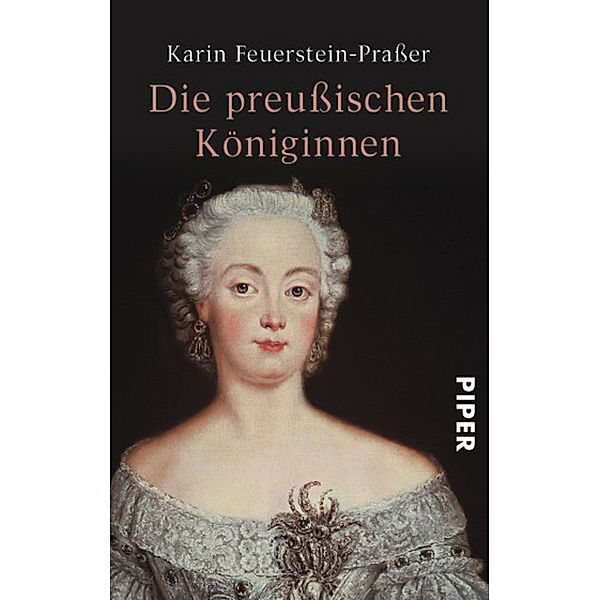 Karin Feuerstein-Praßer

Die preußischen Königinnen

PIPER